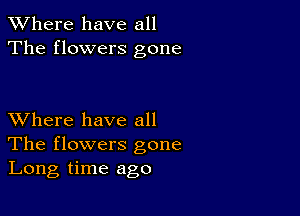 Where have all
The flowers gone

Where have all
The flowers gone
Long time ago